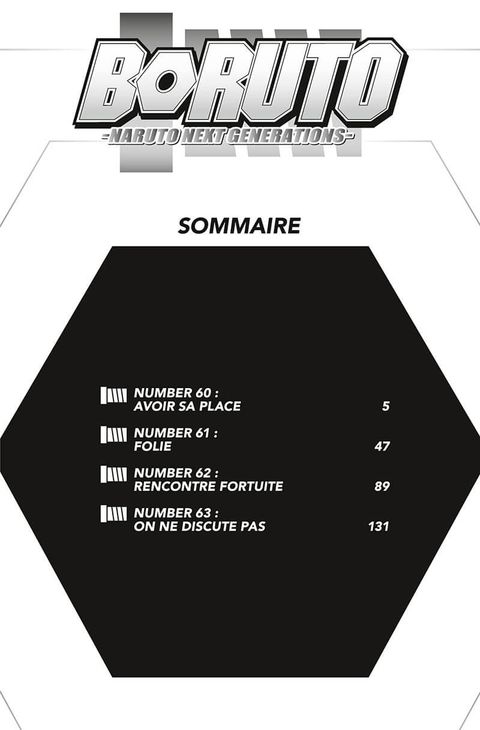 BORUTO
-NARUTO NEXT GENERATIONS-

SOMMAIRE

NUMBER 60 :
AVOIR SA PLACE 5

NUMBER 61 :
FOLIE 47

NUMBER 62 :
RENCONTRE FORTUITE 89

NUMBER 63 :
ON NE DISCUTE PAS 131